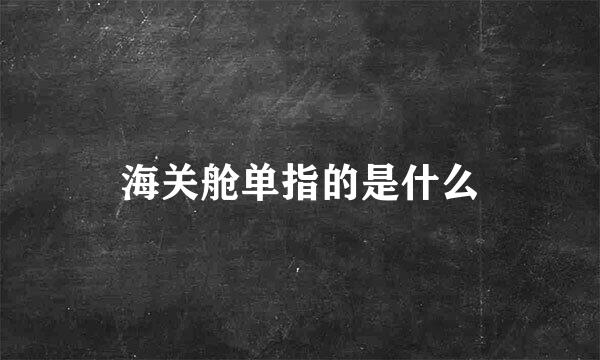 海关舱单指的是什么